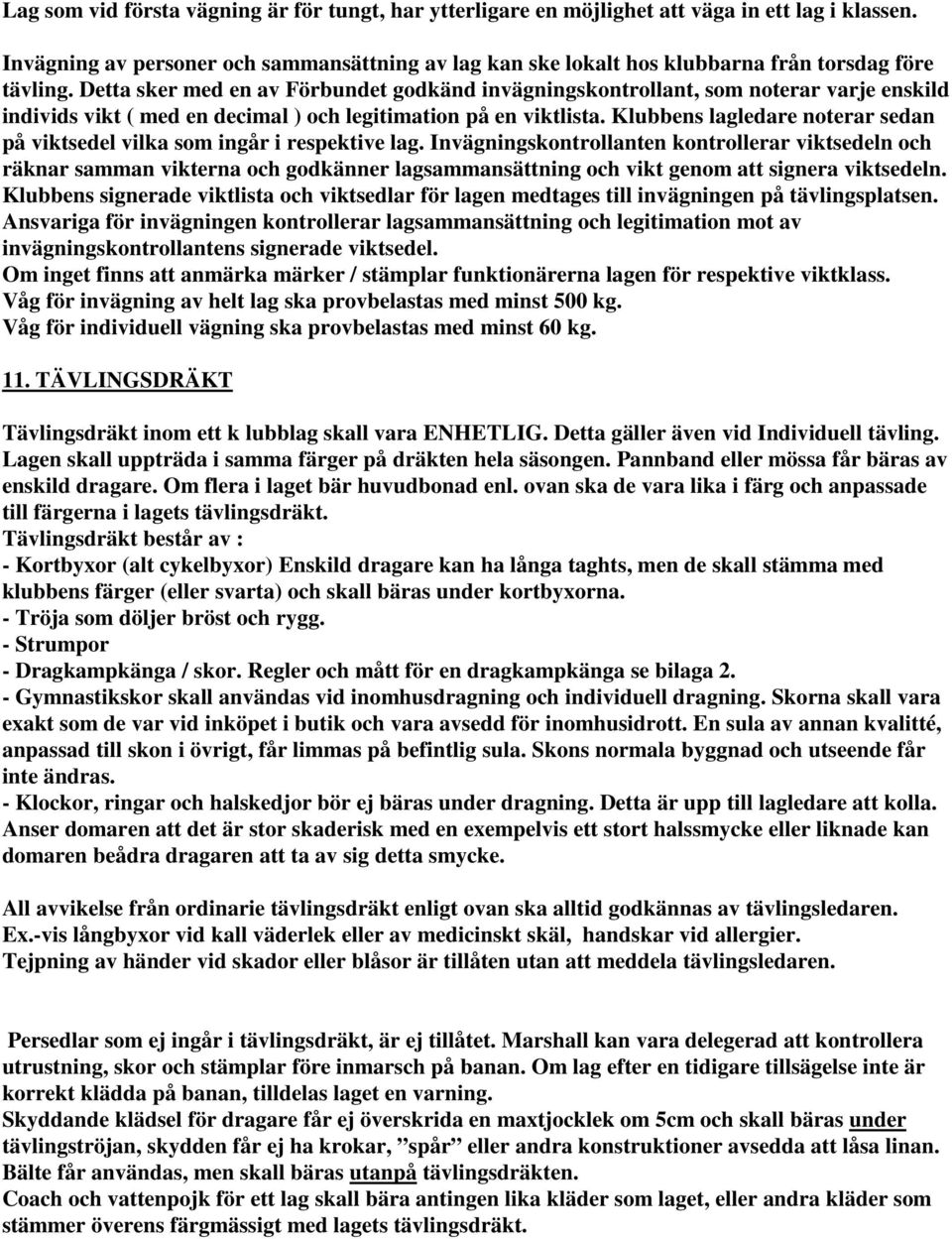 Lag som vid första vägning är för tungt, har ytterligare en möjlighet att väga in ett lag i klassen.

Invägning av personer och sammansättning av lag kan ske lokalt hos klubbarna från torsdag före tävling. Detta sker med en av Förbundet godkänd invägningskontrollant, som noterar varje enskild individs vikt ( med en decimal ) och legitimation på en viktlista. Klubbens lagledare noterar sedan på viktsedel vilka som ingår i respektive lag. Invägningskontrollanten kontrollerar viktsedeln och räknar samman vikterna och godkänner lagsammansättning och vikt genom att signera viktsedeln. Klubbens signerade viktlista och viktsedlar för lagen medtages till invägningen på tävlingsplatsen. Ansvariga för invägningen kontrollerar lagsammansättning och legitimation mot av invägningskontrollantens signerade viktsedel.
Om inget finns att anmärka märker / stämplar funktionärerna lagen för respektive viktklass.
Våg för invägning av helt lag ska provbelastas med minst 500 kg.
Våg för individuell vägning ska provbelastas med minst 60 kg.

11. TÄVLINGSDRÄKT

Tävlingsdräkt inom ett k lubblag skall vara ENHETLIG. Detta gäller även vid Individuell tävling. Lagen skall uppträda i samma färger på dräkten hela säsongen. Pannband eller mössa får bäras av enskild dragare. Om flera i laget bär huvudbonad enl. ovan ska de vara lika i färg och anpassade till färgerna i lagets tävlingsdräkt.
Tävlingsdräkt består av :
- Kortbyxor (alt cykelbyxor) Enskild dragare kan ha långa taghts, men de skall stämma med klubbens färger (eller svarta) och skall bäras under kortbyxorna.
- Tröja som döljer bröst och rygg.
- Strumpor
- Dragkampkänga / skor. Regler och mått för en dragkampkänga se bilaga 2.
- Gymnastikskor skall användas vid inomhusdragning och individuell dragning. Skorna skall vara exakt som de var vid inköpet i butik och vara avsedd för inomhusidrott. En sula av annan kvalitté, anpassad till skon i övrigt, får limmas på befintlig sula. Skons normala byggnad och utseende får inte ändras.
- Klockor, ringar och halskedjor bör ej bäras under dragning. Detta är upp till lagledare att kolla. Anser domaren att det är stor skaderisk med en exempelvis ett stort halssmycke eller liknade kan domaren beådra dragaren att ta av sig detta smycke.

All avvikelse från ordinarie tävlingsdräkt enligt ovan ska alltid godkännas av tävlingsledaren.
Ex.-vis långbyxor vid kall väderlek eller av medicinskt skäl, handskar vid allergier.
Tejpning av händer vid skador eller blåsor är tillåten utan att meddela tävlingsledaren.

Persedlar som ej ingår i tävlingsdräkt, är ej tillåtet. Marshall kan vara delegerad att kontrollera utrustning, skor och stämplar före inmarsch på banan. Om lag efter en tidigare tillsägelse inte är korrekt klädda på banan, tilldelas laget en varning.
Skyddande klädsel för dragare får ej överskrida en maxtjocklek om 5cm och skall bäras under tävlingströjan, skydden får ej ha krokar, ”spår” eller andra konstruktioner avsedda att låsa linan.
Bälte får användas, men skall bäras utanpå tävlingsdräkten.
Coach och vattenpojk för ett lag skall bära antingen lika kläder som laget, eller andra kläder som stämmer överens färgmässigt med lagets tävlingsdräkt.